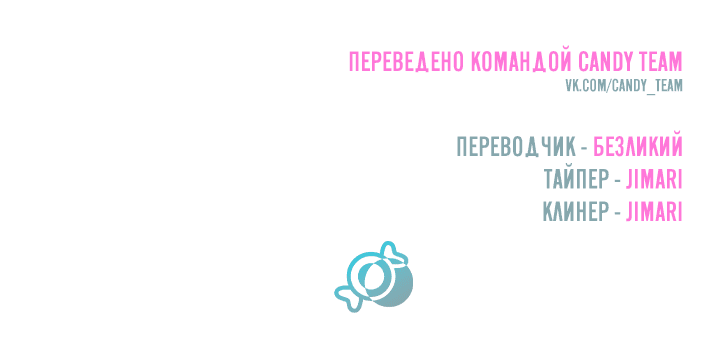 ПЕРЕВЕДЕНО КОМАНДОЙ CANDY TEAM
VK.COM/CANDY_TEAM

ПЕРЕВОДЧИК - БЕЗЛИКИЙ
ТАЙПЕР - JIMARI
КЛИНЕР - JIMARI